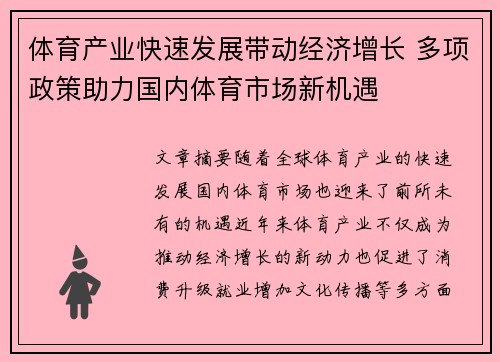 体育产业快速发展带动经济增长 多项政策助力国内体育市场新机遇

文章摘要随着全球体育产业的快速发展国内体育市场也迎来了前所未有的机遇近年来体育产业不仅成为推动经济增长的新动力也促进了消费升级就业增加文化传播等多方面